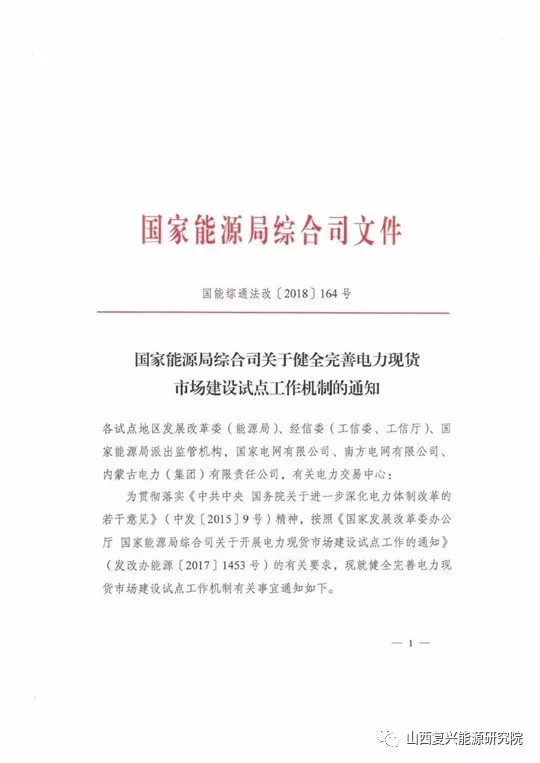 国家能源局综合司文件

国能综通法改〔2018〕164号

国家能源局综合司关于健全完善电力现货市场建设试点工作机制的通知

各试点地区发展改革委（能源局）、经信委（工信委、工信厅）、国家能源局派出监管机构，国家电网有限公司、南方电网有限公司、内蒙古电力（集团）有限责任公司，有关电力交易中心：

为贯彻落实《中共中央 国务院关于进一步深化电力体制改革的若干意见》（中发〔2015〕9号）精神，按照《国家发展改革委办公厅 国家能源局综合司关于开展电力现货市场建设试点工作的通知》（发改办能源〔2017〕1453号）的有关要求，现就健全完善电力现货市场建设试点工作机制有关事宜通知如下。

— 1 —

山西复兴能源研究院